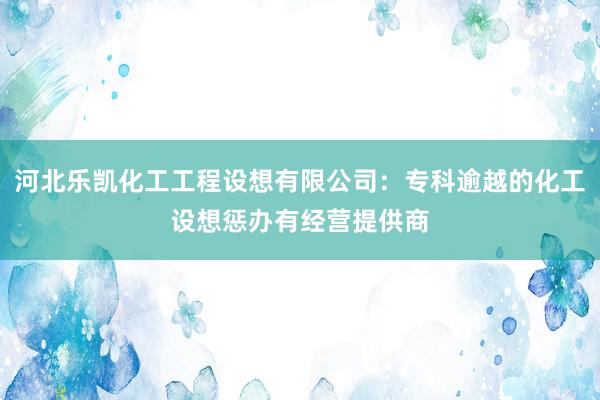 河北乐凯化工工程设想有限公司：专科逾越的化工设想惩办有经营提供商